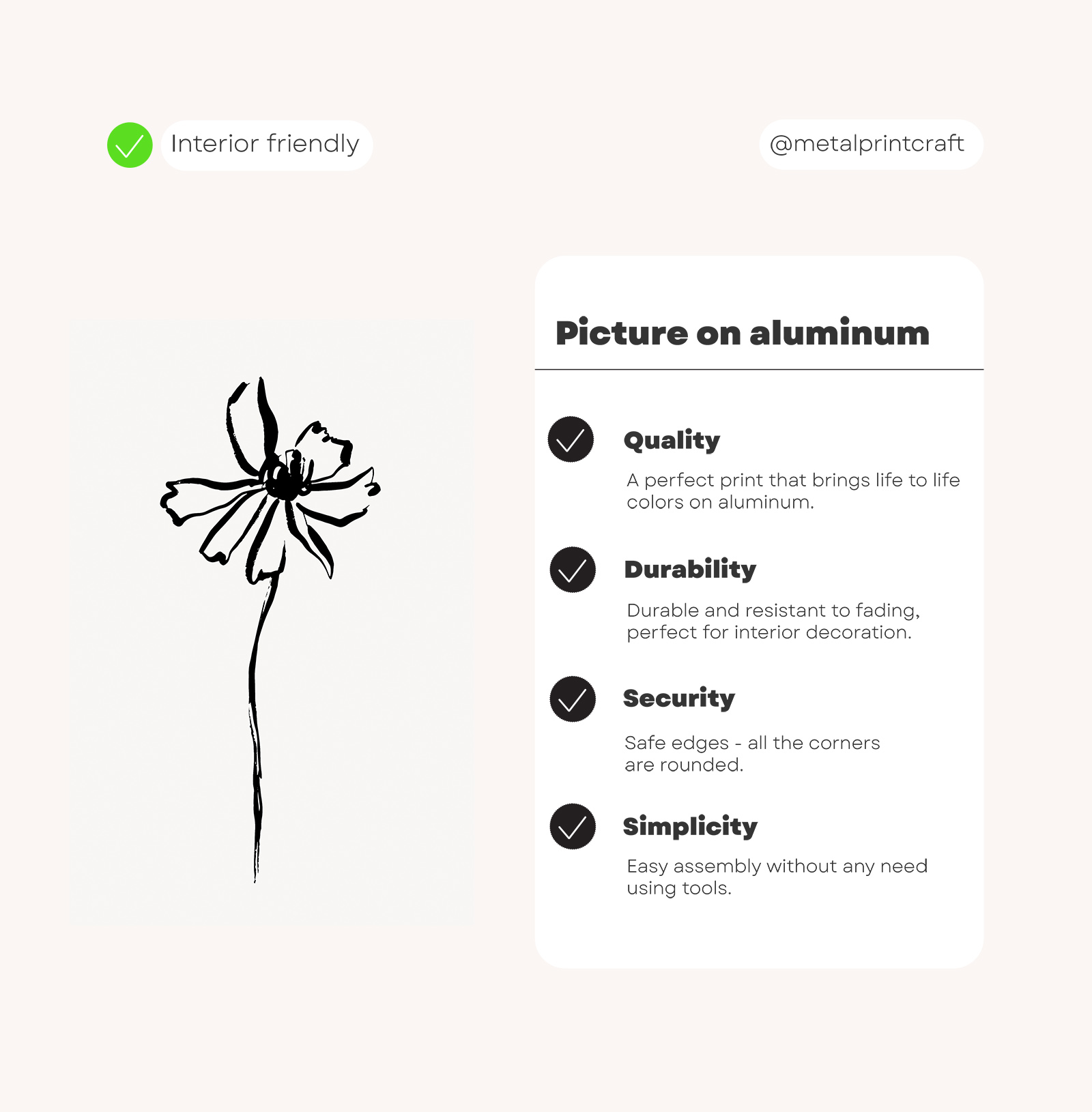 Interior friendly

@metalprintcraft

Picture on aluminum

Quality

A perfect print that brings life to life colors on aluminum.

Durability

Durable and resistant to fading, perfect for interior decoration.

Security

Safe edges - all the corners are rounded.

Simplicity

Easy assembly without any need using tools.